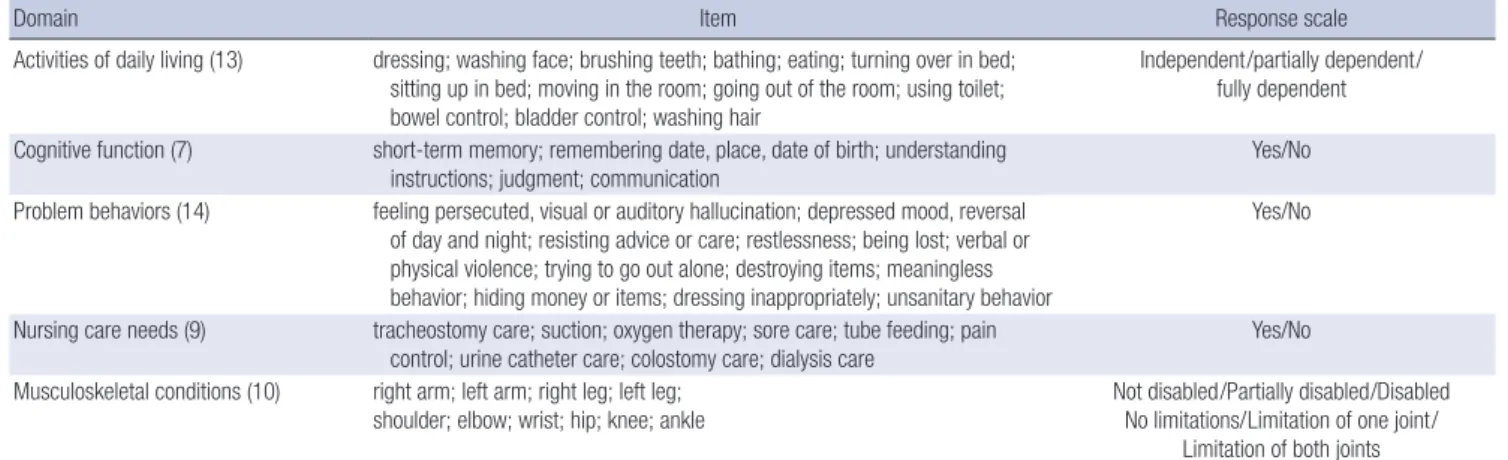 | Domain | Item | Response scale |
|---|---|---|
| Activities of daily living (13) | dressing; washing face; brushing teeth; bathing; eating; turning over in bed; sitting up in bed; moving in the room; going out of the room; using toilet; bowel control; bladder control; washing hair | Independent/partially dependent/ fully dependent |
| Cognitive function (7) | short-term memory; remembering date, place, date of birth; understanding instructions; judgment; communication | Yes/No |
| Problem behaviors (14) | feeling persecuted, visual or auditory hallucination; depressed mood, reversal of day and night; resisting advice or care; restlessness; being lost; verbal or physical violence; trying to go out alone; destroying items; meaningless behavior; hiding money or items; dressing inappropriately; unsanitary behavior | Yes/No |
| Nursing care needs (9) | tracheostomy care; suction; oxygen therapy; sore care; tube feeding; pain control; urine catheter care; colostomy care; dialysis care | Yes/No |
| Musculoskeletal conditions (10) | right arm; left arm; right leg; left leg; shoulder; elbow; wrist; hip; knee; ankle | Not disabled/Partially disabled/Disabled No limitations/Limitation of one joint/ Limitation of both joints |